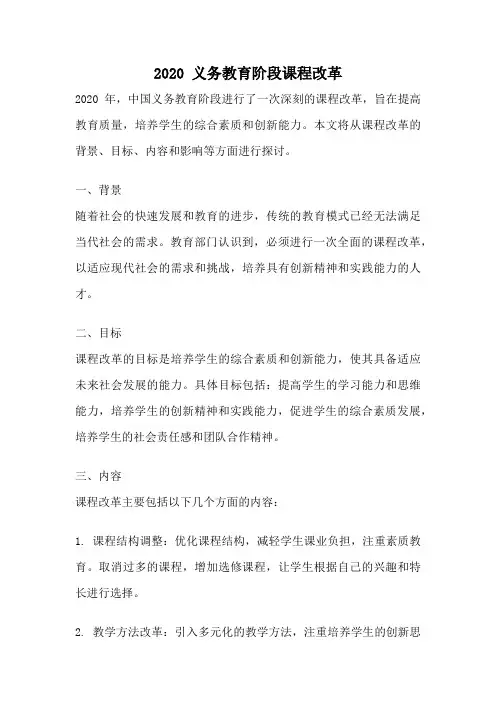 2020 义务教育阶段课程改革

2020 年，中国义务教育阶段进行了一次深刻的课程改革，旨在提高教育质量，培养学生的综合素质和创新能力。本文将从课程改革的背景、目标、内容和影响等方面进行探讨。

一、背景

随着社会的快速发展和教育的进步，传统的教育模式已经无法满足当代社会的需求。教育部门认识到，必须进行一次全面的课程改革，以适应现代社会的需求和挑战，培养具有创新精神和实践能力的人才。

二、目标

课程改革的目标是培养学生的综合素质和创新能力，使其具备适应未来社会发展的能力。具体目标包括：提高学生的学习能力和思维能力，培养学生的创新精神和实践能力，促进学生的综合素质发展，培养学生的社会责任感和团队合作精神。

三、内容

课程改革主要包括以下几个方面的内容：

1. 课程结构调整：优化课程结构，减轻学生课业负担，注重素质教育。取消过多的课程，增加选修课程，让学生根据自己的兴趣和特长进行选择。

2. 教学方法改革：引入多元化的教学方法，注重培养学生的创新思